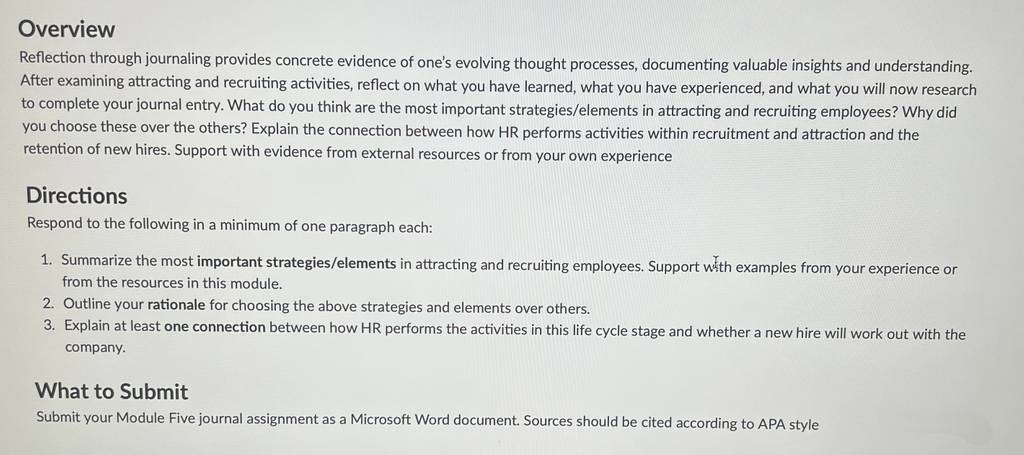 Overview

Reflection through journaling provides concrete evidence of one's evolving thought processes, documenting valuable insights and understanding. After examining attracting and recruiting activities, reflect on what you have learned, what you have experienced, and what you will now research to complete your journal entry. What do you think are the most important strategies/elements in attracting and recruiting employees? Why did you choose these over the others? Explain the connection between how HR performs activities within recruitment and attraction and the retention of new hires. Support with evidence from external resources or from your own experience

Directions

Respond to the following in a minimum of one paragraph each:

1. Summarize the most important strategies/elements in attracting and recruiting employees. Support with examples from your experience or from the resources in this module.
2. Outline your rationale for choosing the above strategies and elements over others.
3. Explain at least one connection between how HR performs the activities in this life cycle stage and whether a new hire will work out with the company.

What to Submit

Submit your Module Five journal assignment as a Microsoft Word document. Sources should be cited according to APA style